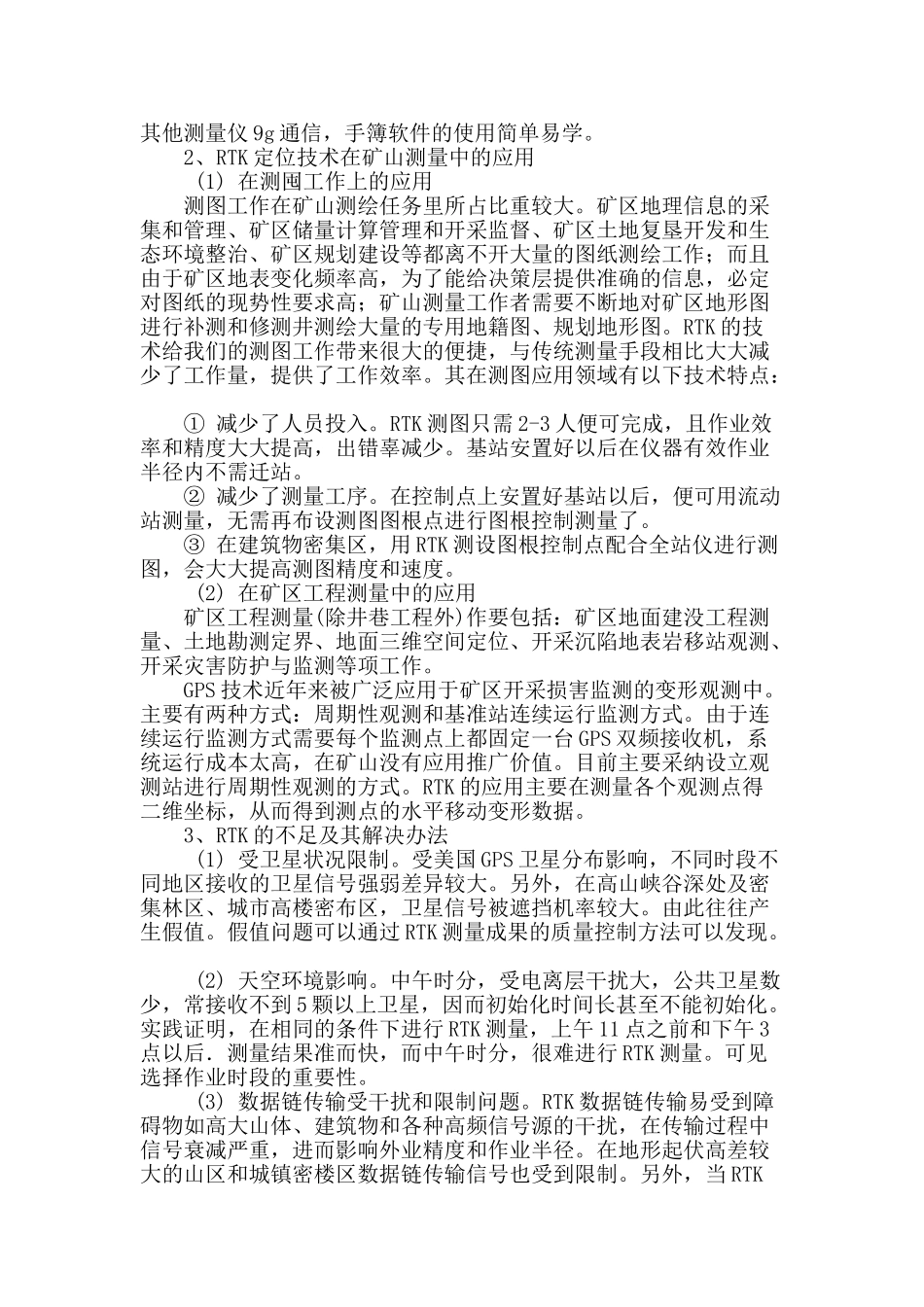 其他测量仪9g通信，手簿软件的使用简单易学。

2、RTK定位技术在矿山测量中的应用

(1) 在测囤工作上的应用

测图工作在矿山测绘任务里所占比重较大。矿区地理信息的采集和管理、矿区储量计算管理和开采监督、矿区土地复垦开发和生态环境整治、矿区规划建设等都离不开大量的图纸测绘工作；而且由于矿区地表变化频率高，为了能给决策层提供准确的信息，必定对图纸的现势性要求高；矿山测量工作者需要不断地对矿区地形图进行补测和修测井测绘大量的专用地籍图、规划地形图。RTK的技术给我们的测图工作带来很大的便捷，与传统测量手段相比大大减少了工作量，提供了工作效率。其在测图应用领域有以下技术特点：

① 减少了人员投入。RTK测图只需2-3人便可完成，且作业效率和精度大大提高，出错辜减少。基站安置好以后在仪器有效作业半径内不需迁站。

② 减少了测量工序。在控制点上安置好基站以后，便可用流动站测量，无需再布设测图图根点进行图根控制测量了。

③ 在建筑物密集区，用RTK测设图根控制点配合全站仪进行测图，会大大提高测图精度和速度。

(2) 在矿区工程测量中的应用

矿区工程测量(除井巷工程外)作要包括：矿区地面建没工程测量、土地勘测定界、地面三维空间定位、开采沉陷地表岩移站观测、开采灾害防护与监测等项工作。

GPS技术近年来被广泛应用于矿区开采损害监测的变形观测中。主要有两种方式：周期性观测和基准站连续运行监测方式。由于连续运行监测方式需要每个监测点上都固定一台GPS双频接收机，系统运行成本太高，在矿山没有应用推广价值。目前主要采纳设立观测站进行周期性观测的方式。RTK的应用主要在测量各个观测点得二维坐标，从而得到测点的水平移动变形数据。

3、RTK的不足及其解决办法

(1) 受卫星状况限制。受美国GPS卫星分布影响，不同时段不同地区接收的卫星信号强弱差异较大。另外，在高山峡谷深处及密集林区、城市高楼密布区，卫星信号被遮挡机率较大。由此往往产生假值。假值问题可以通过RTK测量成果的质量控制方法可以发现。

(2) 天空环境影响。中午时分，受电离层干扰大，公共卫星数少，常接收不到5颗以上卫星，因而初始化时间长甚至不能初始化。实践证明，在相同的条件下进行RTK测量，上午11点之前和下午3点以后．测量结果准而快，而中午时分，很难进行RTK测量。可见选择作业时段的重要性。

(3) 数据链传输受干扰和限制问题。RTK数据链传输易受到障碍物如高大山体、建筑物和各种高频信号源的干扰，在传输过程中信号衰减严重，进而影响外业精度和作业半径。在地形起伏高差较大的山区和城镇密楼区数据链传输信号也受到限制。另外，当RTK